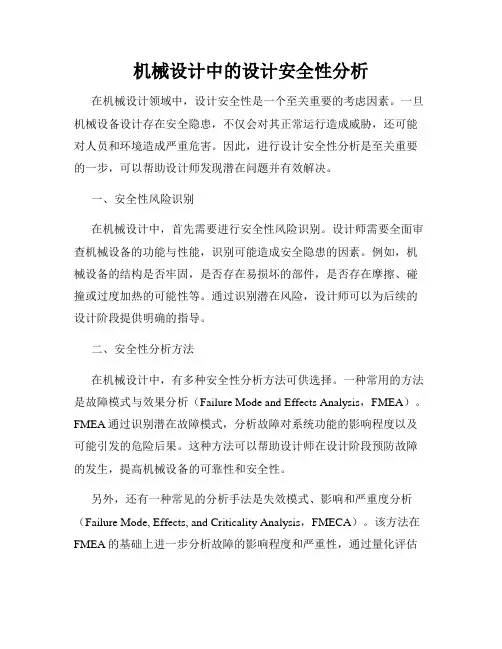 机械设计中的设计安全性分析

在机械设计领域中，设计安全性是一个至关重要的考虑因素。一旦机械设备设计存在安全隐患，不仅会对其正常运行造成威胁，还可能对人员和环境造成严重危害。因此，进行设计安全性分析是至关重要的一步，可以帮助设计师发现潜在问题并有效解决。

一、安全性风险识别

在机械设计中，首先需要进行安全性风险识别。设计师需要全面审查机械设备的功能与性能，识别可能造成安全隐患的因素。例如，机械设备的结构是否牢固，是否存在易损坏的部件，是否存在摩擦、碰撞或过度加热的可能性等。通过识别潜在风险，设计师可以为后续的设计阶段提供明确的指导。

二、安全性分析方法

在机械设计中，有多种安全性分析方法可供选择。一种常用的方法是故障模式与效果分析（Failure Mode and Effects Analysis，FMEA）。FMEA通过识别潜在故障模式，分析故障对系统功能的影响程度以及可能引发的危险后果。这种方法可以帮助设计师在设计阶段预防故障的发生，提高机械设备的可靠性和安全性。

另外，还有一种常见的分析手法是失效模式、影响和严重度分析（Failure Mode, Effects, and Criticality Analysis，FMECA）。该方法在FMEA的基础上进一步分析故障的影响程度和严重性，通过量化评估